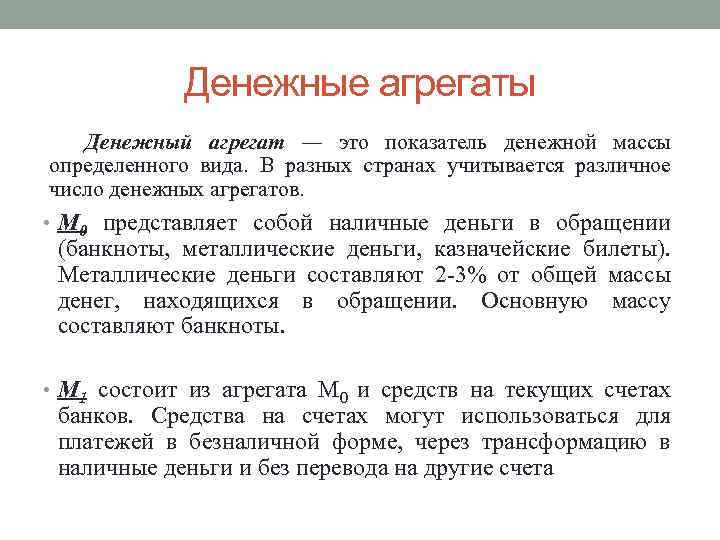 Денежные агрегаты

Денежный агрегат — это показатель денежной массы определенного вида. В разных странах учитывается различное число денежных агрегатов.

• $M_0$ представляет собой наличные деньги в обращении (банкноты, металлические деньги, казначейские билеты). Металлические деньги составляют 2-3% от общей массы денег, находящихся в обращении. Основную массу составляют банкноты.

• $M_1$ состоит из агрегата $M_0$ и средств на текущих счетах банков. Средства на счетах могут использоваться для платежей в безналичной форме, через трансформацию в наличные деньги и без перевода на другие счета